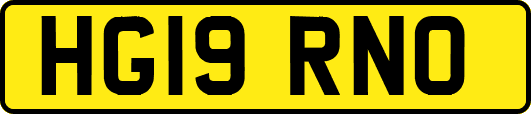 HG19 RNO